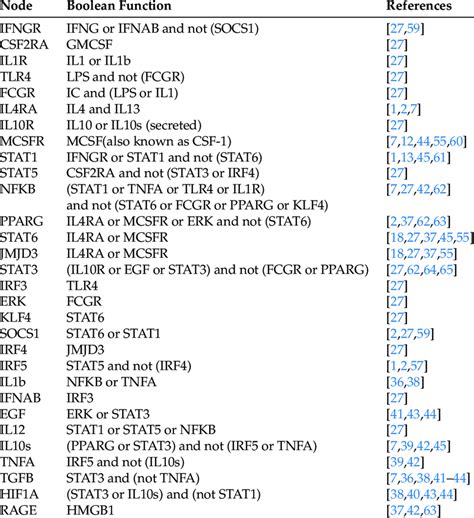 | Node | Boolean Function | References |
|---|---|---|
| IFNGR | IFNG or IFNAB and not (SOCS1) | [27,59] |
| CSF2RA | GMCSF | [27] |
| IL1R | IL1 or IL1b | [27] |
| TLR4 | LPS and not (FCGR) | [27] |
| FCGR | IC and (LPS or IL1) | [27] |
| IL4RA | IL4 and IL13 | [1,2,7] |
| IL10R | IL10 or IL10s (secreted) | [27] |
| MCSFR | MCSF(also known as CSF-1) | [7,12,44,55,60] |
| STAT1 | IFNGR or STAT1 and not (STAT6) | [1,13,45,61] |
| STAT5 | CSF2RA and not (STAT3 or IRF4) | [27] |
| NFKB | (STAT1 or TNFA or TLR4 or IL1R) and not (STAT6 or FCGR or PPARG or KLF4) | [7,27,42,62] |
| PPARG | IL4RA or MCSFR or ERK and not (STAT6) | [2,37,62,63] |
| STAT6 | IL4RA or MCSFR | [18,27,37,45,55] |
| JMJD3 | IL4RA or MCSFR | [18,27,37,55] |
| STAT3 | (IL10R or EGF or STAT3) and not (FCGR or PPARG) | [27,62,64,65] |
| IRF3 | TLR4 | [27] |
| ERK | FCGR | [27] |
| KLF4 | STAT6 | [27] |
| SOCS1 | STAT6 or STAT1 | [2,27,59] |
| IRF4 | JMJD3 | [27] |
| IRF5 | STAT5 and not (IRF4) | [1,2,57] |
| IL1b | NFKB or TNFA | [36,38] |
| IFNAB | IRF3 | [27] |
| EGF | ERK or STAT3 | [41,43,44] |
| IL12 | STAT1 or STAT5 or NFKB | [27] |
| IL10s | (PPARG or STAT3) and not (IRF5 or TNFA) | [7,39,42,45] |
| TNFA | IRF5 and not (IL10s) | [39,42] |
| TGFB | STAT3 and (not TNFA) | [7,36,38,41–44] |
| HIF1A | (STAT3 or IL10s) and (not STAT1) | [38,40,43,44] |
| RAGE | HMGB1 | [37,42,63] |